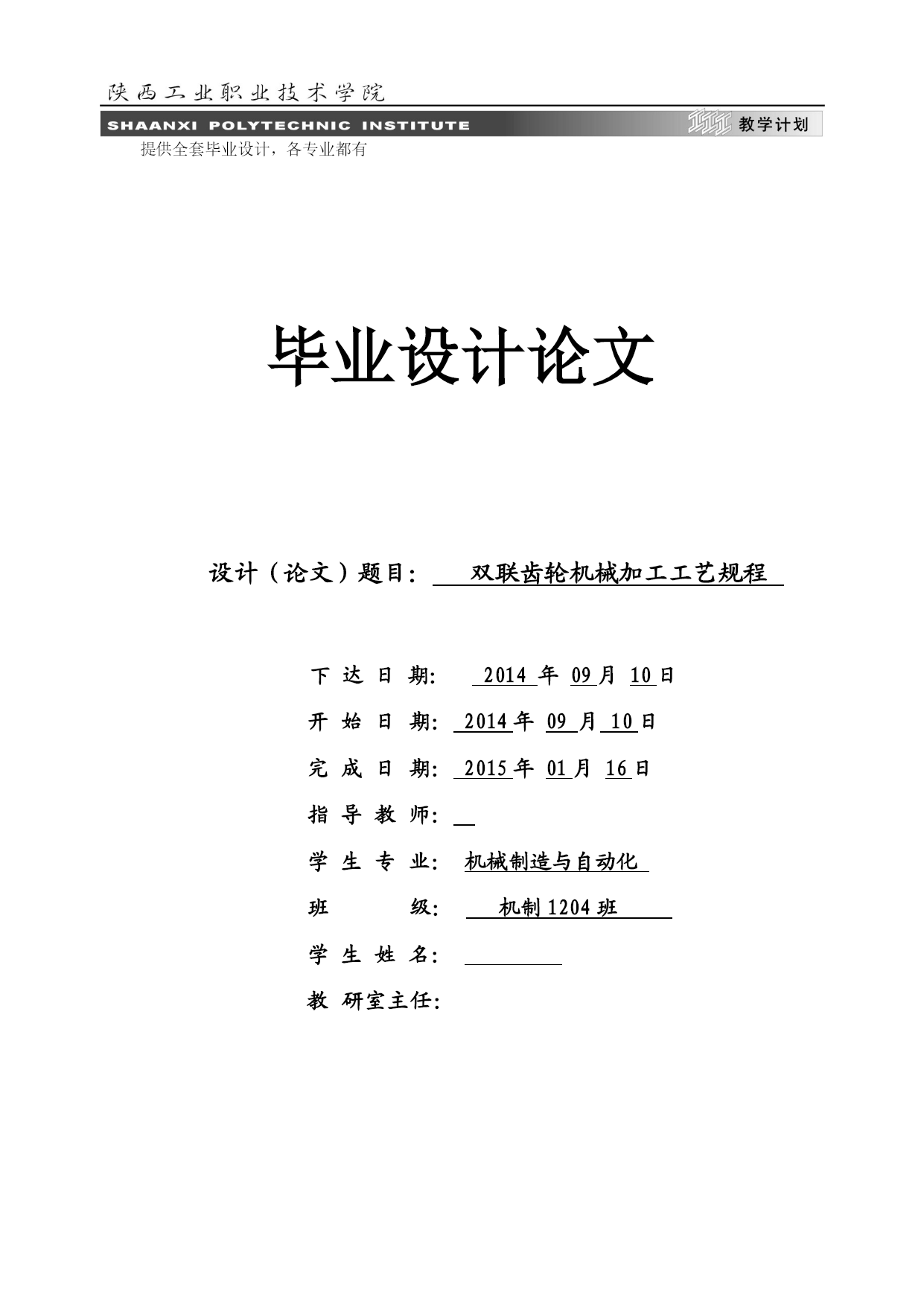 陕西工业职业技术学院

SHAANXI POLYTECHNIC INSTITUTE

教学计划

提供全套毕业设计，各专业都有

毕业设计论文

设计（论文）题目： 双联齿轮机械加工工艺规程

下 达 日 期： 2014 年 09 月 10 日

开 始 日 期： 2014 年 09 月 10 日

完 成 日 期： 2015 年 01 月 16 日

指 导 教 师：

学 生 专 业： 机械制造与自动化

班 级： 机制 1204 班

学 生 姓 名：

教 研室主任：